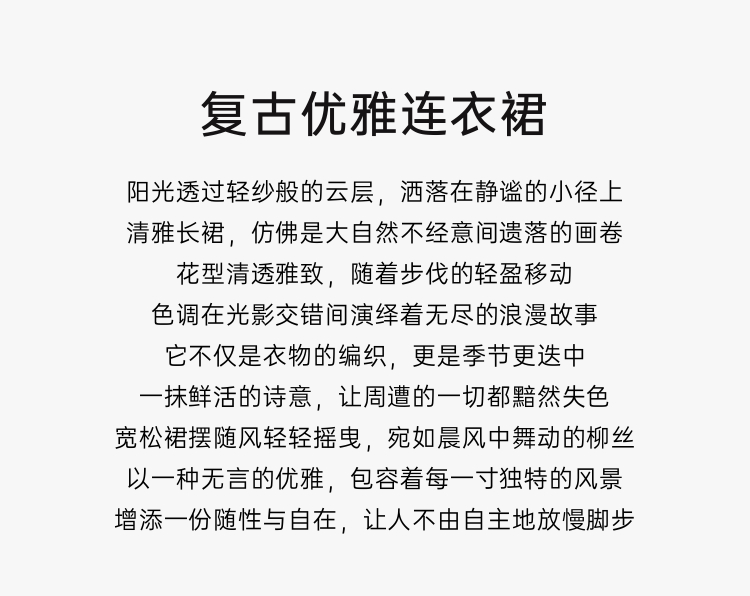 复古优雅连衣裙

阳光透过轻纱般的云层，洒落在静谧的小径上
清雅长裙，仿佛是大自然不经意间遗落的画卷
花型清透雅致，随着步伐的轻盈移动
色调在光影交错间演绎着无尽的浪漫故事
它不仅是衣物的编织，更是季节更迭中
一抹鲜活的诗意，让周遭的一切都黯然失色
宽松裙摆随风轻轻摇曳，宛如晨风中舞动的柳丝
以一种无言的优雅，包容着每一寸独特的风景
增添一份随性与自在，让人不由自主地放慢脚步